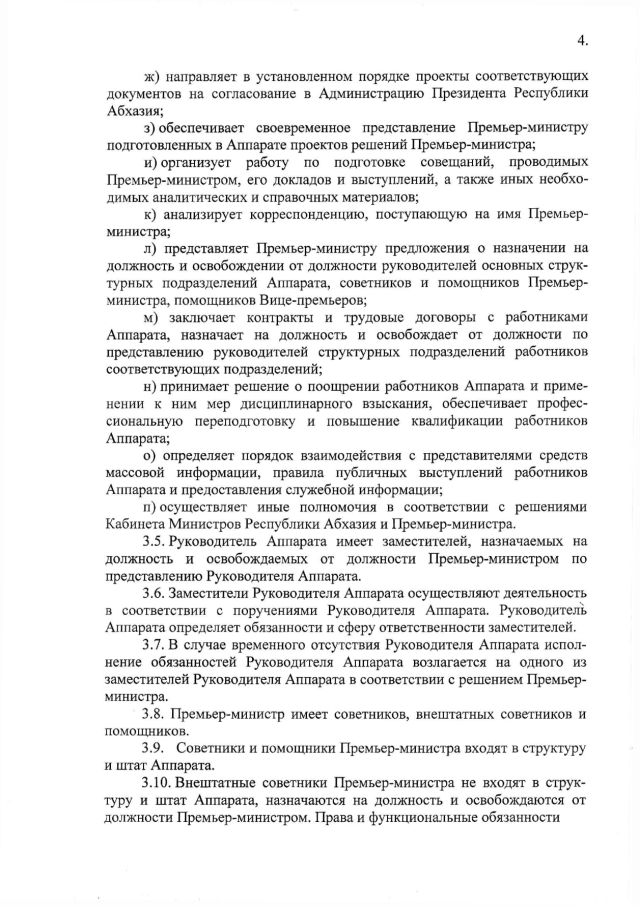 4.

ж) направляет в установленном порядке проекты соответствующих документов на согласование в Администрацию Президента Республики Абхазия;

з) обеспечивает своевременное представление Премьер-министру подготовленных в Аппарате проектов решений Премьер-министра;

и) организует работу по подготовке совещаний, проводимых Премьер-министром, его докладов и выступлений, а также иных необходимых аналитических и справочных материалов;

к) анализирует корреспонденцию, поступающую на имя Премьер-министра;

л) представляет Премьер-министру предложения о назначении на должность и освобождении от должности руководителей основных структурных подразделений Аппарата, советников и помощников Премьер-министра, помощников Вице-премьеров;

м) заключает контракты и трудовые договоры с работниками Аппарата, назначает на должность и освобождает от должности по представлению руководителей структурных подразделений работников соответствующих подразделений;

н) принимает решение о поощрении работников Аппарата и применении к ним мер дисциплинарного взыскания, обеспечивает профессиональную переподготовку и повышение квалификации работников Аппарата;

о) определяет порядок взаимодействия с представителями средств массовой информации, правила публичных выступлений работников Аппарата и предоставления служебной информации;

п) осуществляет иные полномочия в соответствии с решениями Кабинета Министров Республики Абхазия и Премьер-министра.

3.5. Руководитель Аппарата имеет заместителей, назначаемых на должность и освобождаемых от должности Премьер-министром по представлению Руководителя Аппарата.

3.6. Заместители Руководителя Аппарата осуществляют деятельность в соответствии с поручениями Руководителя Аппарата. Руководитель Аппарата определяет обязанности и сферу ответственности заместителей.

3.7. В случае временного отсутствия Руководителя Аппарата исполнение обязанностей Руководителя Аппарата возлагается на одного из заместителей Руководителя Аппарата в соответствии с решением Премьер-министра.

3.8. Премьер-министр имеет советников, внештатных советников и помощников.

3.9. Советники и помощники Премьер-министра входят в структуру и штат Аппарата.

3.10. Внештатные советники Премьер-министра не входят в структуру и штат Аппарата, назначаются на должность и освобождаются от должности Премьер-министром. Права и функциональные обязанности